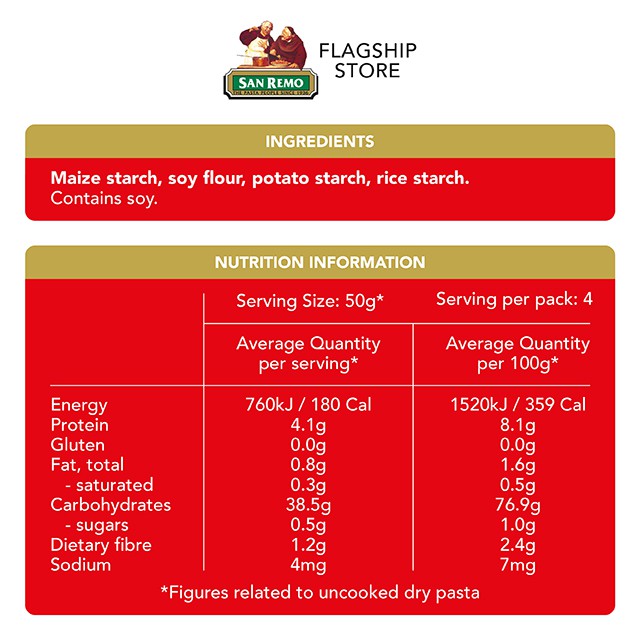 SAN REMO
THE PASTA PEOPLE SINCE 1936

FLAGSHIP
STORE

INGREDIENTS

Maize starch, soy flour, potato starch, rice starch. Contains soy.

NUTRITION INFORMATION

|  | Serving Size: 50g* | Serving per pack: 4 |
|---|---|---|
|  | Average Quantity per serving* | Average Quantity per 100g* |
| Energy | 760kJ / 180 Cal | 1520kJ / 359 Cal |
| Protein | 4.1g | 8.1g |
| Gluten | 0.0g | 0.0g |
| Fat, total | 0.8g | 1.6g |
| - saturated | 0.3g | 0.5g |
| Carbohydrates | 38.5g | 76.9g |
| - sugars | 0.5g | 1.0g |
| Dietary fibre | 1.2g | 2.4g |
| Sodium | 4mg | 7mg |

*Figures related to uncooked dry pasta